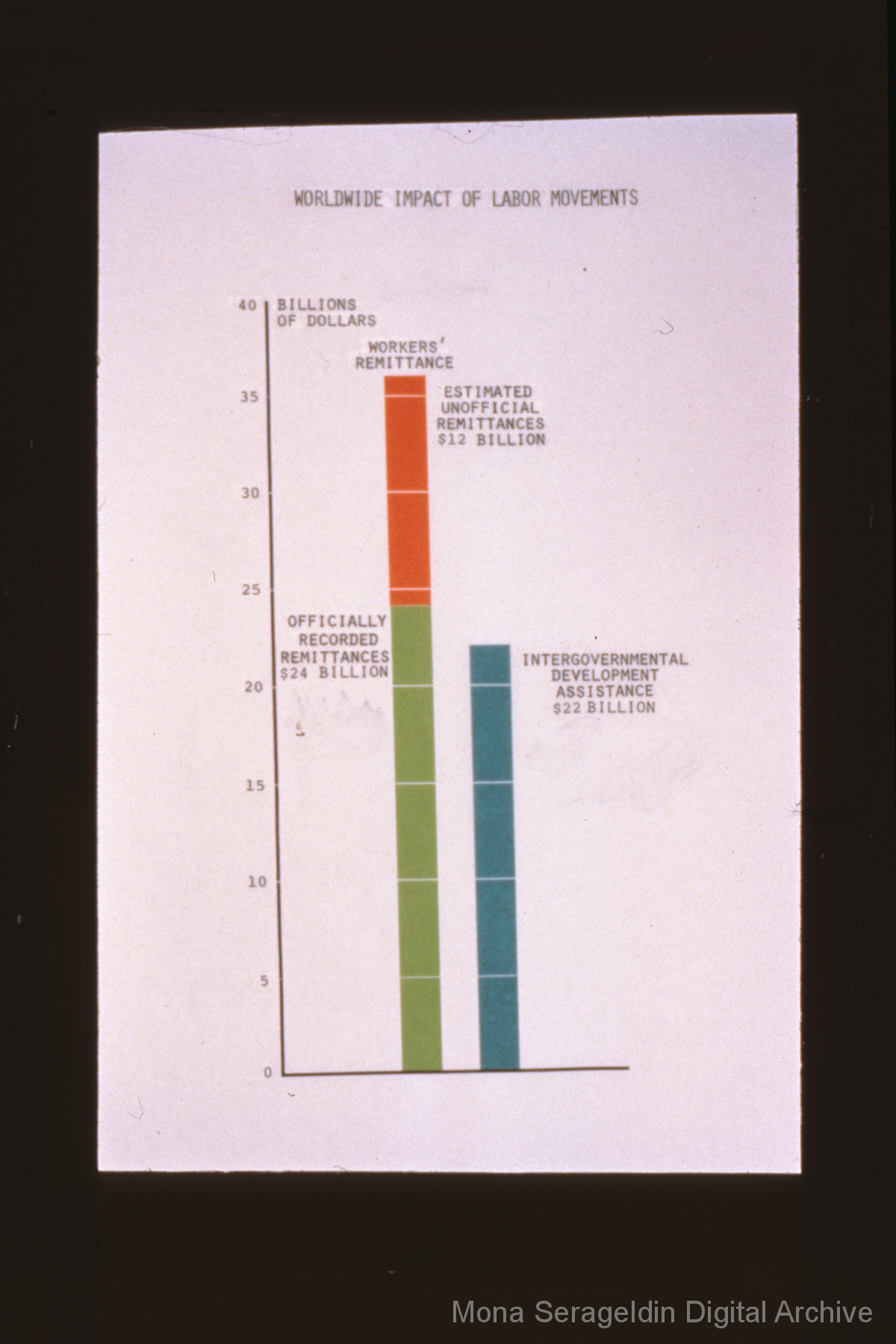 WORLDWIDE IMPACT OF LABOR MOVEMENTS

40 BILLIONS OF DOLLARS

35

30

25

20

15

10

5

0

WORKERS' REMITTANCE

ESTIMATED UNOFFICIAL REMITTANCES \$12 BILLION

OFFICIALLY RECORDED REMITTANCES \$24 BILLION

INTERGOVERNMENTAL DEVELOPMENT ASSISTANCE \$22 BILLION

Mona Serageldin Digital Archive